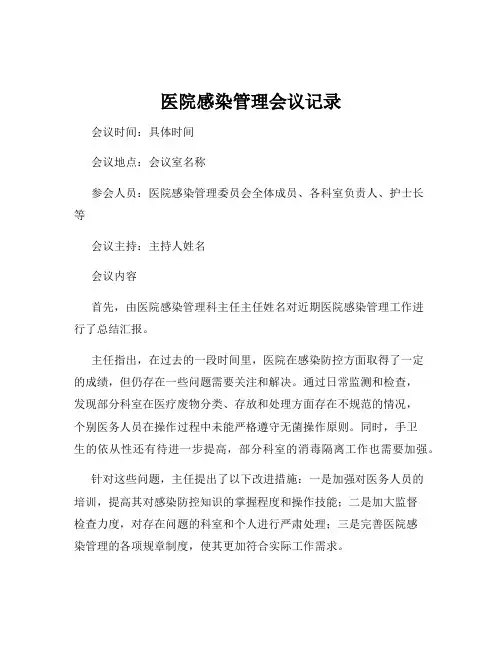 医院感染管理会议记录

会议时间：具体时间

会议地点：会议室名称

参会人员：医院感染管理委员会全体成员、各科室负责人、护士长等

会议主持：主持人姓名

会议内容

首先，由医院感染管理科主任主任姓名对近期医院感染管理工作进行了总结汇报。

主任指出，在过去的一段时间里，医院在感染防控方面取得了一定的成绩，但仍存在一些问题需要关注和解决。通过日常监测和检查，发现部分科室在医疗废物分类、存放和处理方面存在不规范的情况，个别医务人员在操作过程中未能严格遵守无菌操作原则。同时，手卫生的依从性还有待进一步提高，部分科室的消毒隔离工作也需要加强。

针对这些问题，主任提出了以下改进措施：一是加强对医务人员的培训，提高其对感染防控知识的掌握程度和操作技能；二是加大监督检查力度，对存在问题的科室和个人进行严肃处理；三是完善医院感染管理的各项规章制度，使其更加符合实际工作需求。